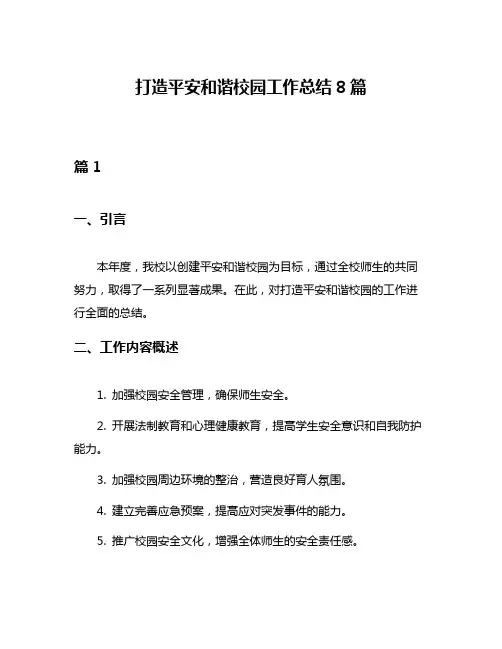 打造平安和谐校园工作总结 8 篇

篇 1

一、引言

本年度，我校以创建平安和谐校园为目标，通过全校师生的共同努力，取得了一系列显著成果。在此，对打造平安和谐校园的工作进行全面的总结。

二、工作内容概述

1. 加强校园安全管理，确保师生安全。

2. 开展法制教育和心理健康教育，提高学生安全意识和自我防护能力。

3. 加强校园周边环境的整治，营造良好育人氛围。

4. 建立完善应急预案，提高应对突发事件的能力。

5. 推广校园安全文化，增强全体师生的安全责任感。